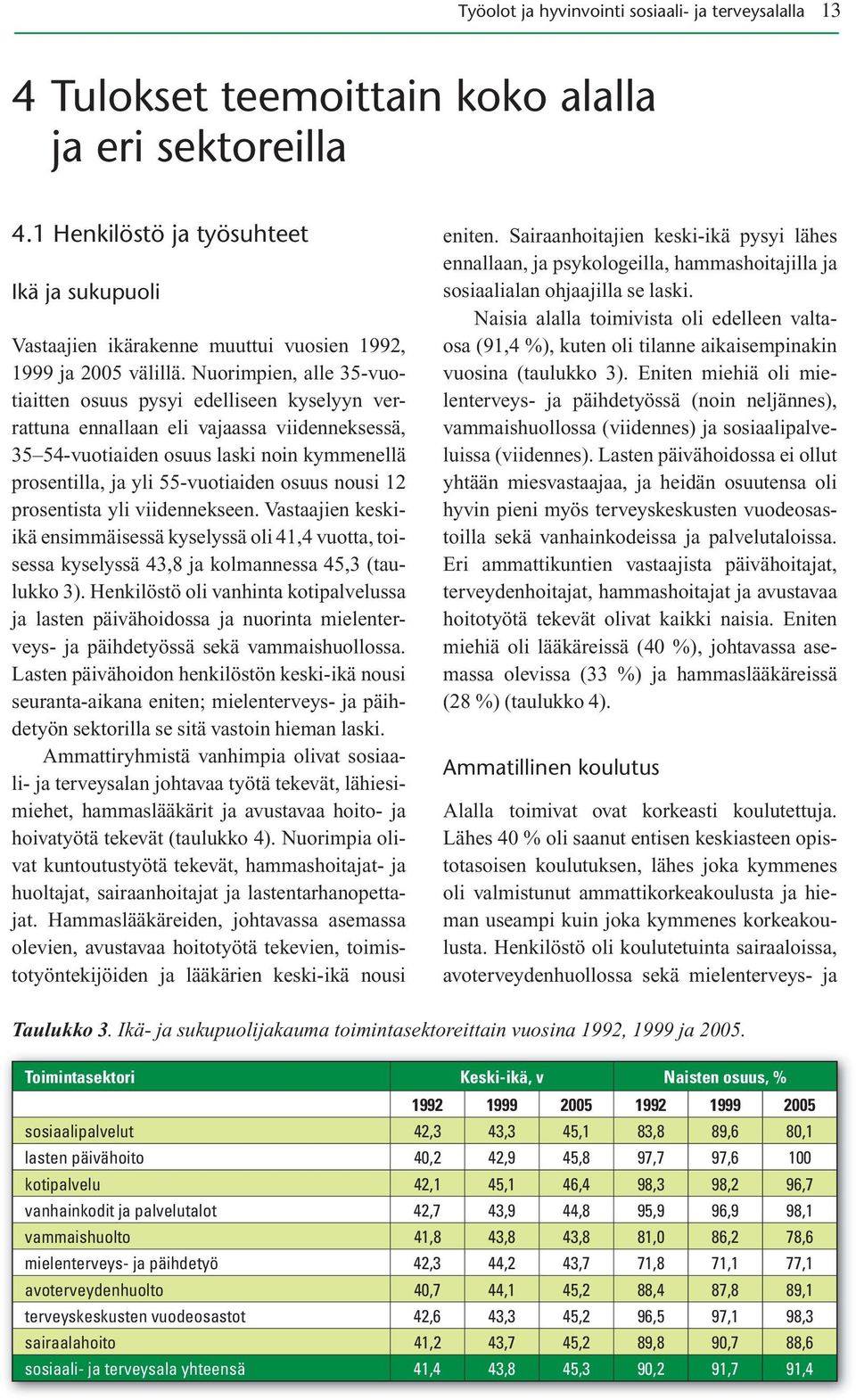 Työolot ja hyvinvointi sosiaali- ja terveysalalla 13

4 Tulokset teemoittain koko alalla ja eri sektoreilla

4.1 Henkilöstö ja työsuhteet

Ikä ja sukupuoli

Vastaajien ikärakenne muuttui vuosien 1992, 1999 ja 2005 välillä. Nuorimpien, alle 35-vuotiaitten osuus pysyi edelliseen kyselyyn verrattuna ennallaan eli vajaassa viidenneksessä, 35–54-vuotiaiden osuus laski noin kymmenellä prosentilla, ja yli 55-vuotiaiden osuus nousi 12 prosentista yli viidennekseen. Vastaajien keski-ikä ensimmäisessä kyselyssä oli 41,4 vuotta, toisessa kyselyssä 43,8 ja kolmannessa 45,3 (taulukko 3). Henkilöstö oli vanhinta kotipalvelussa ja lasten päivähoidossa ja nuorinta mielenterveys- ja päihdetyössä sekä vammaishuollossa. Lasten päivähoidon henkilöstön keski-ikä nousi seuranta-aikana eniten; mielenterveys- ja päihdetyön sektorilla se sitä vastoin hieman laski.

Ammattiryhmistä vanhimpia olivat sosiaali- ja terveysalan johtavaa työtä tekevät, lähiesimiehet, hammaslääkärit ja avustavaa hoito- ja hoivatyötä tekevät (taulukko 4). Nuorimpia olivat kuntoutustyötä tekevät, hammashoitajat- ja huoltajat, sairaanhoitajat ja lastentarhanopettajat. Hammaslääkäreiden, johtavassa asemassa olevien, avustavaa hoitotyötä tekevien, toimistotyöntekijöiden ja lääkärien keski-ikä nousi eniten. Sairaanhoitajien keski-ikä pysyi lähes ennallaan, ja psykologeilla, hammashoitajilla ja sosiaalialan ohjaajilla se laski.

Naisia alalla toimivista oli edelleen valtaosa (91,4 %), kuten oli tilanne aikaisempinakin vuosina (taulukko 3). Eniten miehiä oli mielenterveys- ja päihdetyössä (noin neljännes), vammaishuollossa (viidennes) ja sosiaalipalveluissa (viidennes). Lasten päivähoidossa ei ollut yhtään miesvastaajaa, ja heidän osuutensa oli hyvin pieni myös terveyskeskusten vuodeosastoilla sekä vanhainkodeissa ja palvelutaloissa. Eri ammattikuntien vastaajista päivähoitajat, terveydenhoitajat, hammashoitajat ja avustavaa hoitotyötä tekevät olivat kaikki naisia. Eniten miehiä oli lääkäreissä (40 %), johtavassa asemassa olevissa (33 %) ja hammaslääkäreissä (28 %) (taulukko 4).

Ammatillinen koulutus

Alalla toimivat ovat korkeasti koulutettuja. Lähes 40 % oli saanut entisen keskiasteen opistotasoisen koulutuksen, lähes joka kymmenes oli valmistunut ammattikorkeakoulusta ja hieman useampi kuin joka kymmenes korkeakoulusta. Henkilöstö oli koulutetuinta sairaaloissa, avoterveydenhuollossa sekä mielenterveys- ja

Taulukko 3. Ikä- ja sukupuolijakauma toimintasektoreittain vuosina 1992, 1999 ja 2005.

| Toimintasektori | Keski-ikä, v | | | Naisten osuus, % | | |
|---|---|---|---|---|---|---|
| | 1992 | 1999 | 2005 | 1992 | 1999 | 2005 |
| sosiaalipalvelut | 42,3 | 43,3 | 45,1 | 83,8 | 89,6 | 80,1 |
| lasten päivähoito | 40,2 | 42,9 | 45,8 | 97,7 | 97,6 | 100 |
| kotipalvelu | 42,1 | 45,1 | 46,4 | 98,3 | 98,2 | 96,7 |
| vanhainkodit ja palvelutalot | 42,7 | 43,9 | 44,8 | 95,9 | 96,9 | 98,1 |
| vammaishuolto | 41,8 | 43,8 | 43,8 | 81,0 | 86,2 | 78,6 |
| mielenterveys- ja päihdetyö | 42,3 | 44,2 | 43,7 | 71,8 | 71,1 | 77,1 |
| avoterveydenhuolto | 40,7 | 44,1 | 45,2 | 88,4 | 87,8 | 89,1 |
| terveyskeskusten vuodeosastot | 42,6 | 43,3 | 45,2 | 96,5 | 97,1 | 98,3 |
| sairaalahoito | 41,2 | 43,7 | 45,2 | 89,8 | 90,7 | 88,6 |
| sosiaali- ja terveysala yhteensä | 41,4 | 43,8 | 45,3 | 90,2 | 91,7 | 91,4 |